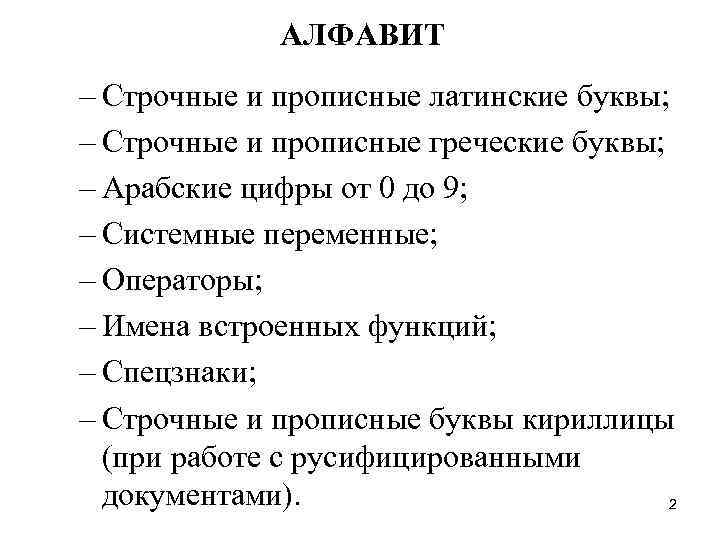 АЛФАВИТ

– Строчные и прописные латинские буквы;

– Строчные и прописные греческие буквы;

– Арабские цифры от 0 до 9;

– Системные переменные;

– Операторы;

– Имена встроенных функций;

– Спецзнаки;

– Строчные и прописные буквы кириллицы (при работе с русифицированными документами).

2